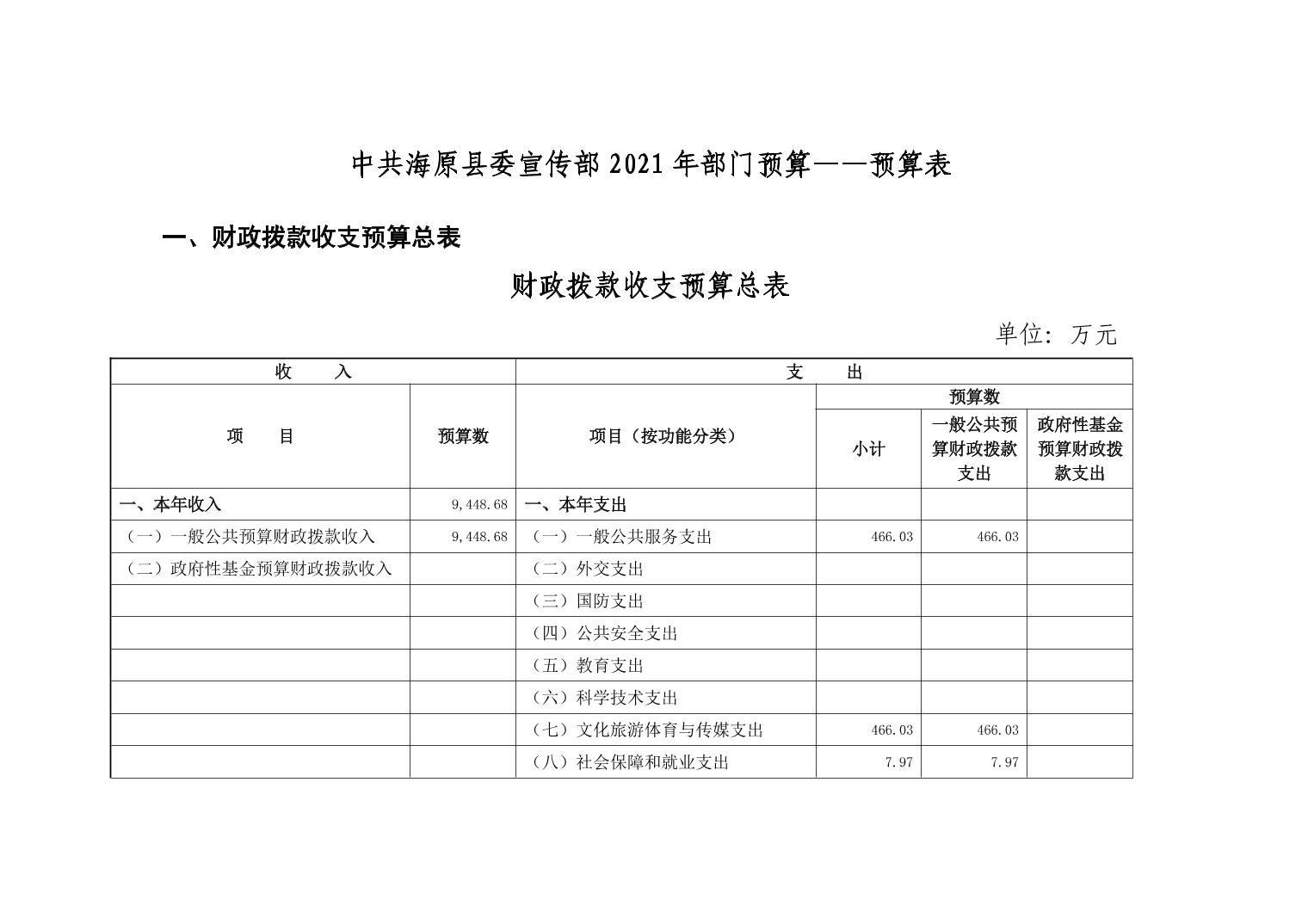 中共海原县委宣传部 2021 年部门预算——预算表

一、财政拨款收支预算总表

财政拨款收支预算总表

单位：万元

| 收　入 | | 支　出 | | | |
|---|---|---|---|---|---|
| 项　目 | 预算数 | 项目（按功能分类） | 预算数 | | |
| | | | 小计 | 一般公共预算财政拨款支出 | 政府性基金预算财政拨款支出 |
| 一、本年收入 | 9,448.68 | 一、本年支出 | | | |
| （一）一般公共预算财政拨款收入 | 9,448.68 | （一）一般公共服务支出 | 466.03 | 466.03 | |
| （二）政府性基金预算财政拨款收入 | | （二）外交支出 | | | |
| | | （三）国防支出 | | | |
| | | （四）公共安全支出 | | | |
| | | （五）教育支出 | | | |
| | | （六）科学技术支出 | | | |
| | | （七）文化旅游体育与传媒支出 | 466.03 | 466.03 | |
| | | （八）社会保障和就业支出 | 7.97 | 7.97 | |